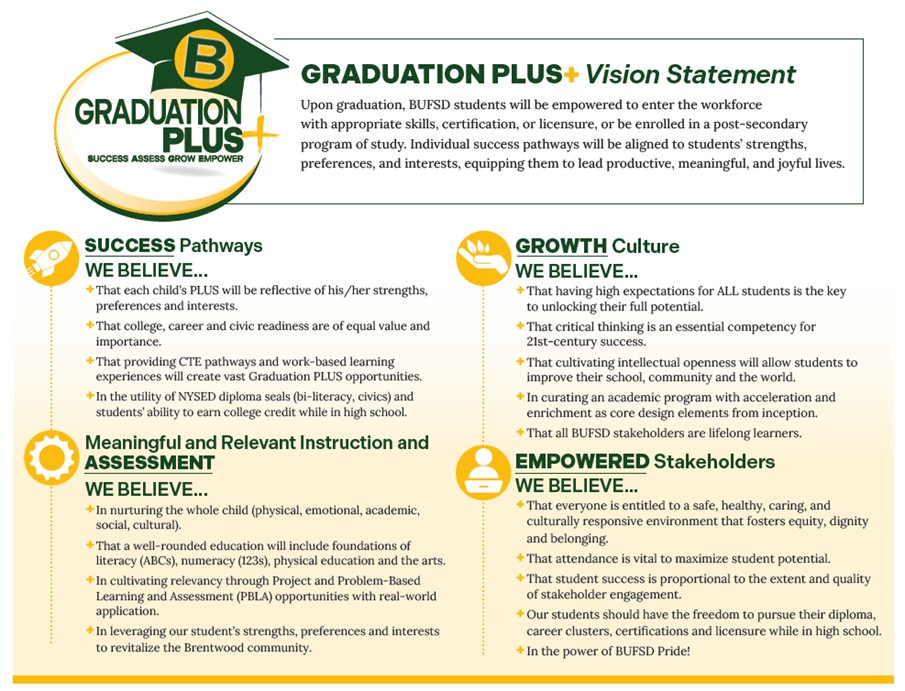 B
GRADUATION PLUS+
SUCCESS ASSESS GROW EMPOWER

GRADUATION PLUS+ Vision Statement

Upon graduation, BUFSD students will be empowered to enter the workforce with appropriate skills, certification, or licensure, or be enrolled in a post-secondary program of study. Individual success pathways will be aligned to students' strengths, preferences, and interests, equipping them to lead productive, meaningful, and joyful lives.

SUCCESS Pathways
WE BELIEVE...
+ That each child's PLUS will be reflective of his/her strengths, preferences and interests.
+ That college, career and civic readiness are of equal value and importance.
+ That providing CTE pathways and work-based learning experiences will create vast Graduation PLUS opportunities.
+ In the utility of NYSED diploma seals (bi-literacy, civics) and students' ability to earn college credit while in high school.

Meaningful and Relevant Instruction and ASSESSMENT
WE BELIEVE...
+ In nurturing the whole child (physical, emotional, academic, social, cultural).
+ That a well-rounded education will include foundations of literacy (ABCs), numeracy (123s), physical education and the arts.
+ In cultivating relevancy through Project and Problem-Based Learning and Assessment (PBLA) opportunities with real-world application.
+ In leveraging our student's strengths, preferences and interests to revitalize the Brentwood community.

GROWTH Culture
WE BELIEVE...
+ That having high expectations for ALL students is the key to unlocking their full potential.
+ That critical thinking is an essential competency for 21st-century success.
+ That cultivating intellectual openness will allow students to improve their school, community and the world.
+ In curating an academic program with acceleration and enrichment as core design elements from inception.
+ That all BUFSD stakeholders are lifelong learners.

EMPOWERED Stakeholders
WE BELIEVE...
+ That everyone is entitled to a safe, healthy, caring, and culturally responsive environment that fosters equity, dignity and belonging.
+ That attendance is vital to maximize student potential.
+ That student success is proportional to the extent and quality of stakeholder engagement.
+ Our students should have the freedom to pursue their diploma, career clusters, certifications and licensure while in high school.
+ In the power of BUFSD Pride!